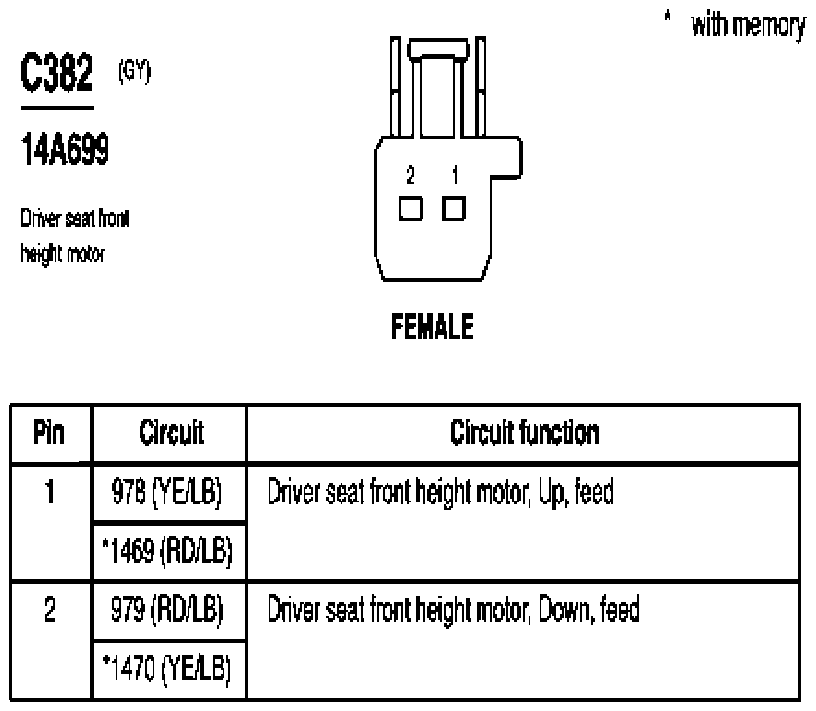 * with memory

C382 (GY)

14A699

Driver seat front height motor

2 1

FEMALE

| Pin | Circuit | Circuit function |
|---|---|---|
| 1 | 978 (YE/LB) | Driver seat front height motor, Up, feed |
| | *1469 (RD/LB) | |
| 2 | 979 (RD/LB) | Driver seat front height motor, Down, feed |
| | *1470 (YE/LB) | |